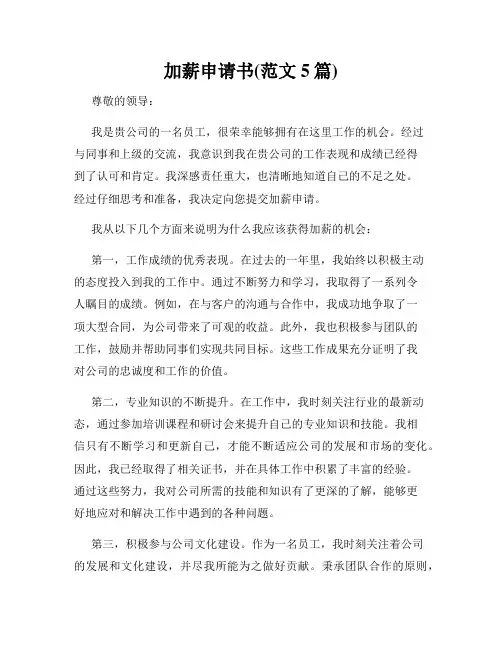 加薪申请书(范文 5 篇)

尊敬的领导：

我是贵公司的一名员工，很荣幸能够拥有在这里工作的机会。经过与同事和上级的交流，我意识到我在贵公司的工作表现和成绩已经得到了认可和肯定。我深感责任重大，也清晰地知道自己的不足之处。经过仔细思考和准备，我决定向您提交加薪申请。

我从以下几个方面来说明为什么我应该获得加薪的机会：

第一，工作成绩的优秀表现。在过去的一年里，我始终以积极主动的态度投入到我的工作中。通过不断努力和学习，我取得了一系列令人瞩目的成绩。例如，在与客户的沟通与合作中，我成功地争取了一项大型合同，为公司带来了可观的收益。此外，我也积极参与团队的工作，鼓励并帮助同事们实现共同目标。这些工作成果充分证明了我对公司的忠诚度和工作的价值。

第二，专业知识的不断提升。在工作中，我时刻关注行业的最新动态，通过参加培训课程和研讨会来提升自己的专业知识和技能。我相信只有不断学习和更新自己，才能不断适应公司的发展和市场的变化。因此，我已经取得了相关证书，并在具体工作中积累了丰富的经验。通过这些努力，我对公司所需的技能和知识有了更深的了解，能够更好地应对和解决工作中遇到的各种问题。

第三，积极参与公司文化建设。作为一名员工，我时刻关注着公司的发展和文化建设，并尽我所能为之做好贡献。秉承团队合作的原则，